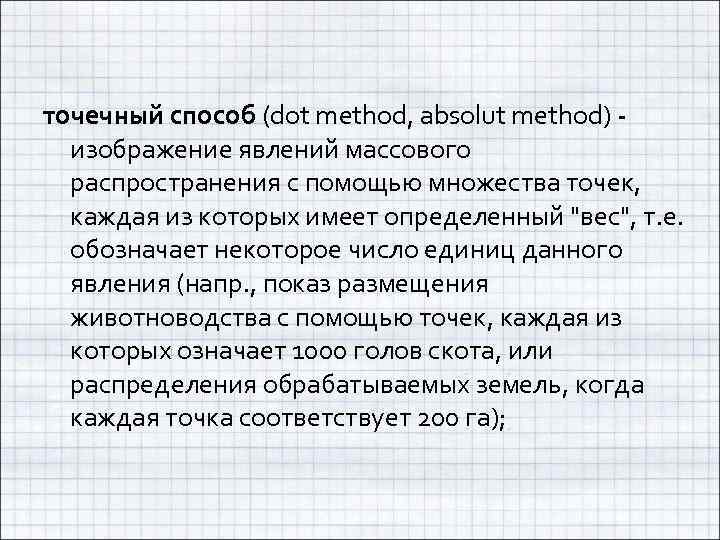 точечный способ (dot method, absolut method) - изображение явлений массового распространения с помощью множества точек, каждая из которых имеет определенный "вес", т.е. обозначает некоторое число единиц данного явления (напр., показ размещения животноводства с помощью точек, каждая из которых означает 1000 голов скота, или распределения обрабатываемых земель, когда каждая точка соответствует 200 га);